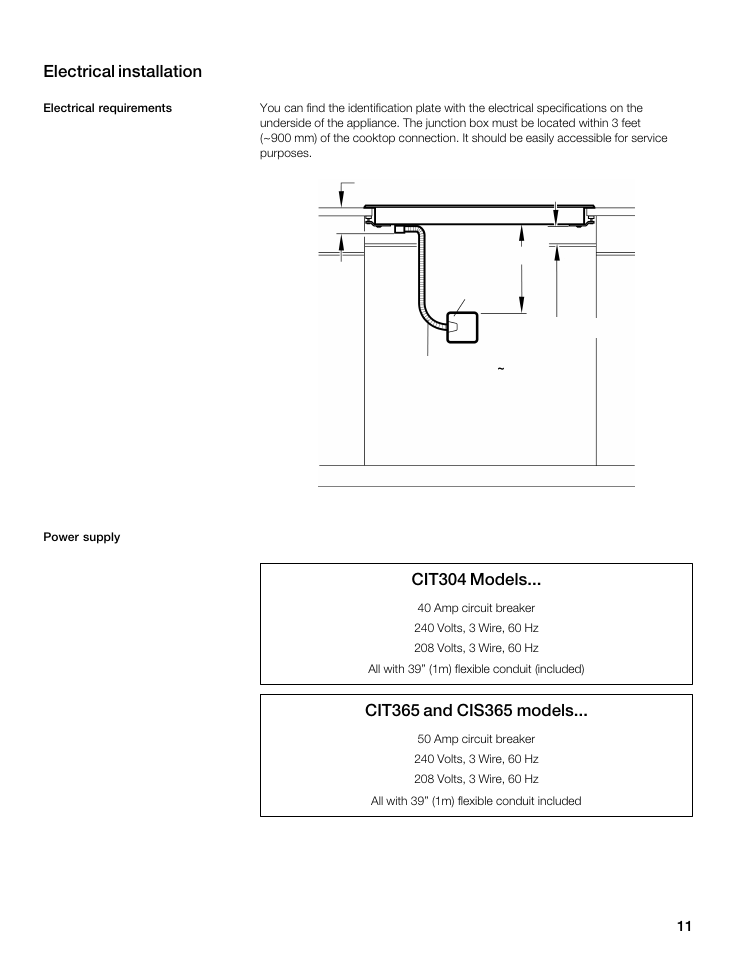 Electrical installation

Electrical requirements

You can find the identification plate with the electrical specifications on the underside of the appliance. The junction box must be located within 3 feet (~900 mm) of the cooktop connection. It should be easily accessible for service purposes.

~

Power supply

CIT304 Models...

40 Amp circuit breaker

240 Volts, 3 Wire, 60 Hz

208 Volts, 3 Wire, 60 Hz

All with 39" (1m) flexible conduit (included)

CIT365 and CIS365 models...

50 Amp circuit breaker

240 Volts, 3 Wire, 60 Hz

208 Volts, 3 Wire, 60 Hz

All with 39" (1m) flexible conduit included

11